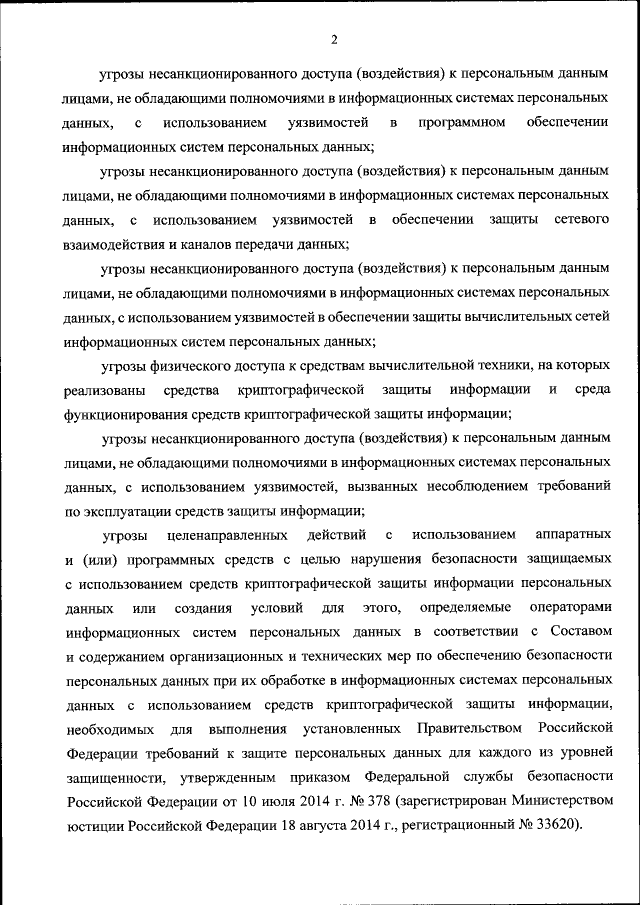 2

угрозы несанкционированного доступа (воздействия) к персональным данным лицами, не обладающими полномочиями в информационных системах персональных данных, с использованием уязвимостей в программном обеспечении информационных систем персональных данных;

угрозы несанкционированного доступа (воздействия) к персональным данным лицами, не обладающими полномочиями в информационных системах персональных данных, с использованием уязвимостей в обеспечении защиты сетевого взаимодействия и каналов передачи данных;

угрозы несанкционированного доступа (воздействия) к персональным данным лицами, не обладающими полномочиями в информационных системах персональных данных, с использованием уязвимостей в обеспечении защиты вычислительных сетей информационных систем персональных данных;

угрозы физического доступа к средствам вычислительной техники, на которых реализованы средства криптографической защиты информации и среда функционирования средств криптографической защиты информации;

угрозы несанкционированного доступа (воздействия) к персональным данным лицами, не обладающими полномочиями в информационных системах персональных данных, с использованием уязвимостей, вызванных несоблюдением требований по эксплуатации средств защиты информации;

угрозы целенаправленных действий с использованием аппаратных и (или) программных средств с целью нарушения безопасности защищаемых с использованием средств криптографической защиты информации персональных данных или создания условий для этого, определяемые операторами информационных систем персональных данных в соответствии с Составом и содержанием организационных и технических мер по обеспечению безопасности персональных данных при их обработке в информационных системах персональных данных с использованием средств криптографической защиты информации, необходимых для выполнения установленных Правительством Российской Федерации требований к защите персональных данных для каждого из уровней защищенности, утвержденным приказом Федеральной службы безопасности Российской Федерации от 10 июля 2014 г. № 378 (зарегистрирован Министерством юстиции Российской Федерации 18 августа 2014 г., регистрационный № 33620).